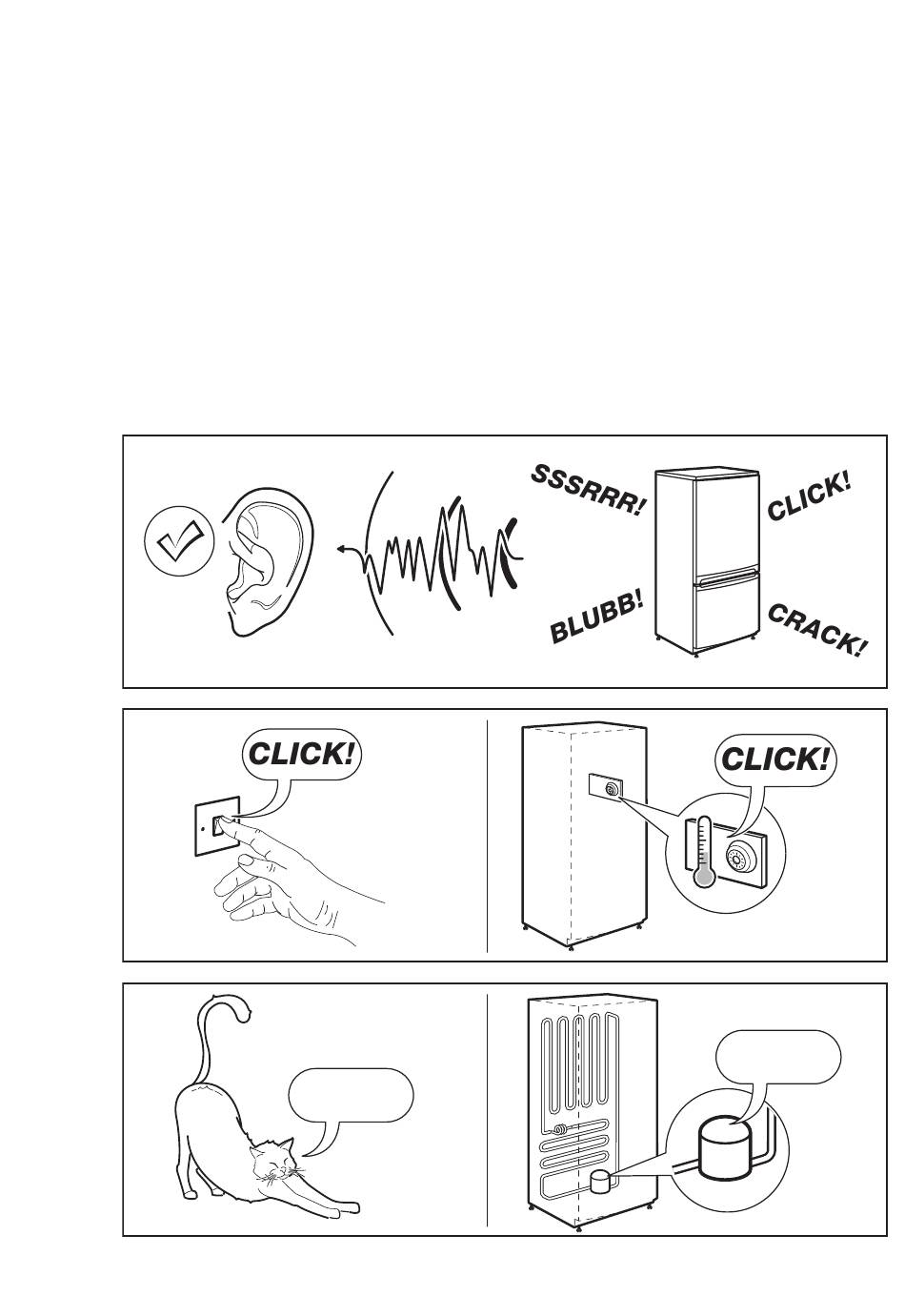 SSSRRR!

CLICK!

BLUBB!

CRACK!

CLICK!

CLICK!